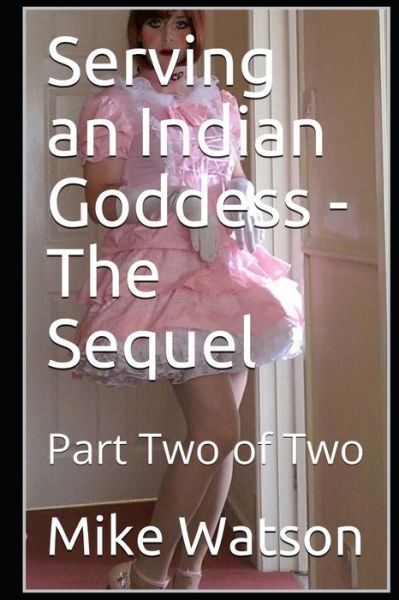 Serving an Indian Goddess - The Sequel

Part Two of Two

Mike Watson